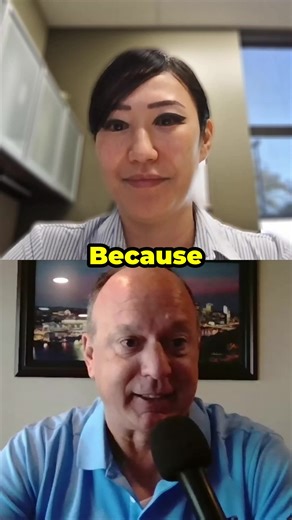 Because